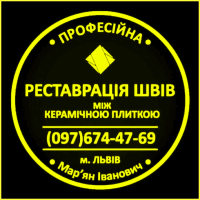 • ПРОФЕСІЙНА •

РЕСТАВРАЦІЯ ШВІВ
МІЖ
КЕРАМІЧНОЮ ПЛИТКОЮ

(097)674-47-69

м. ЛЬВІВ

• Мар’ян Іванович •